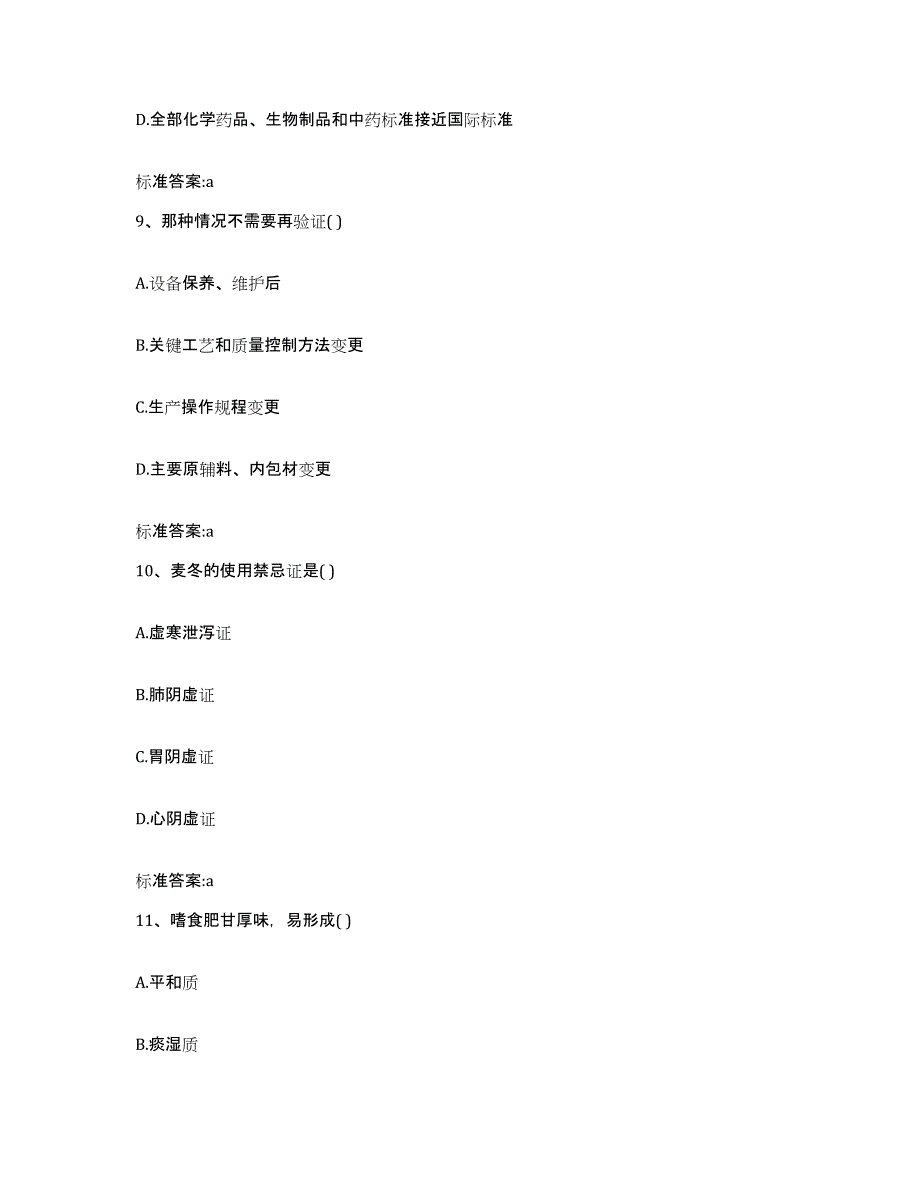 D.全部化学药品、生物制品和中药标准接近国际标准

标准答案:a

9、那种情况不需要再验证( )

A.设备保养、维护后

B.关键工艺和质量控制方法变更

C.生产操作规程变更

D.主要原辅料、内包材变更

标准答案:a

10、麦冬的使用禁忌证是( )

A.虚寒泄泻证

B.肺阴虚证

C.胃阴虚证

D.心阴虚证

标准答案:a

11、嗜食肥甘厚味，易形成( )

A.平和质

B.痰湿质